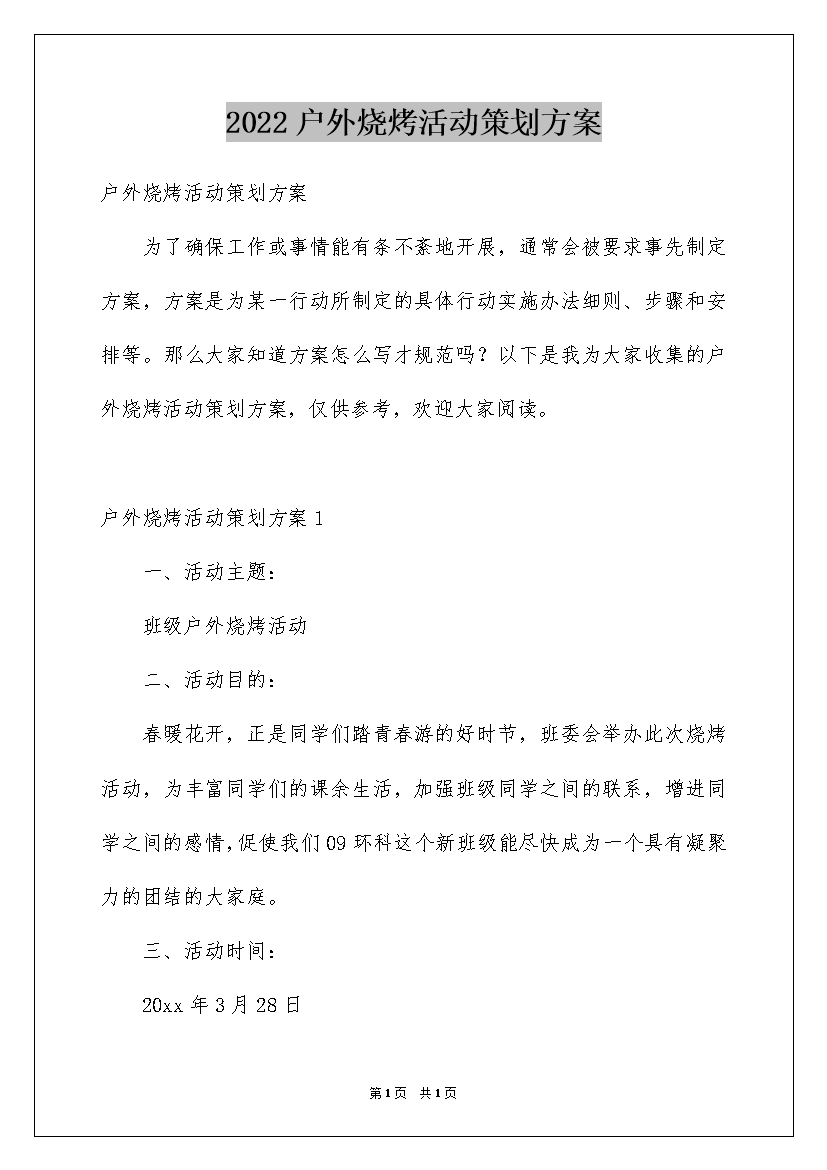 2022户外烧烤活动策划方案

户外烧烤活动策划方案

为了确保工作或事情能有条不紊地开展，通常会被要求事先制定方案，方案是为某一行动所制定的具体行动实施办法细则、步骤和安排等。那么大家知道方案怎么写才规范吗？以下是我为大家收集的户外烧烤活动策划方案，仅供参考，欢迎大家阅读。

户外烧烤活动策划方案1

一、活动主题：

班级户外烧烤活动

二、活动目的：

春暖花开，正是同学们踏青春游的好时节，班委会举办此次烧烤活动，为丰富同学们的课余生活，加强班级同学之间的联系，增进同学之间的感情，促使我们09环科这个新班级能尽快成为一个具有凝聚力的团结的大家庭。

三、活动时间：

20xx年3月28日

第1页 共1页